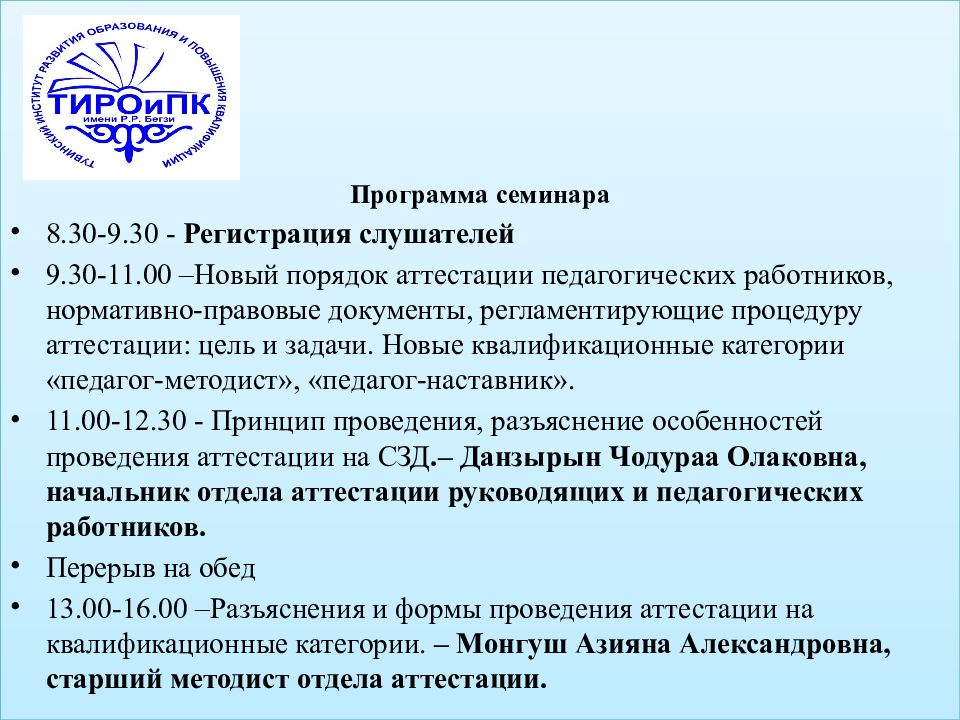 ТУВИНСКИЙ ИНСТИТУТ РАЗВИТИЯ ОБРАЗОВАНИЯ И ПОВЫШЕНИЯ КВАЛИФИКАЦИИ
ТИРОиПК
имени Р.Р. Бегзи

Программа семинара

• 8.30-9.30 - Регистрация слушателей
• 9.30-11.00 –Новый порядок аттестации педагогических работников, нормативно-правовые документы, регламентирующие процедуру аттестации: цель и задачи. Новые квалификационные категории «педагог-методист», «педагог-наставник».
• 11.00-12.30 - Принцип проведения, разъяснение особенностей проведения аттестации на СЗД.– Данзырын Чодураа Олаковна, начальник отдела аттестации руководящих и педагогических работников.
• Перерыв на обед
• 13.00-16.00 –Разъяснения и формы проведения аттестации на квалификационные категории. – Монгуш Азияна Александровна, старший методист отдела аттестации.